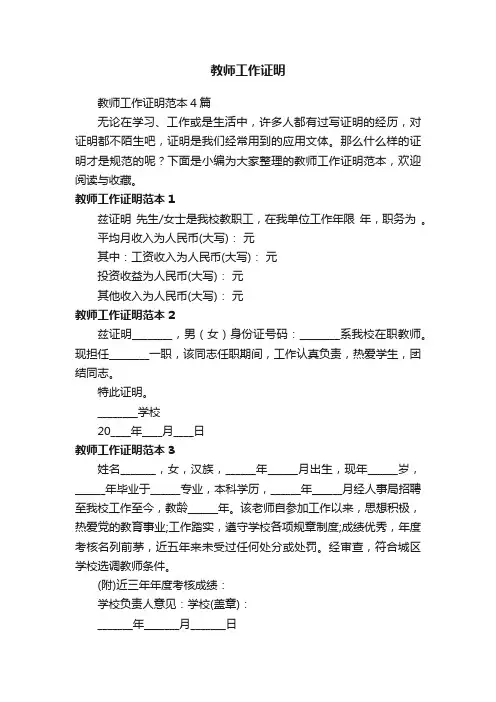 教师工作证明

教师工作证明范本4篇

无论在学习、工作或是生活中，许多人都有过写证明的经历，对证明都不陌生吧，证明是我们经常用到的应用文体。那么什么样的证明才是规范的呢？下面是小编为大家整理的教师工作证明范本，欢迎阅读与收藏。

教师工作证明范本1

兹证明 先生/女士是我校教职工，在我单位工作年限 年，职务为 。

平均月收入为人民币(大写)： 元

其中：工资收入为人民币(大写)： 元

投资收益为人民币(大写)： 元

其他收入为人民币(大写)： 元

教师工作证明范本2

兹证明________，男（女）身份证号码：________系我校在职教师。现担任________一职，该同志任职期间，工作认真负责，热爱学生，团结同志。

特此证明。

________学校

20____年____月____日

教师工作证明范本3

姓名_______，女，汉族，______年______月出生，现年______岁，______年毕业于______专业，本科学历，______年______月经人事局招聘至我校工作至今，教龄______年。该老师自参加工作以来，思想积极，热爱党的教育事业;工作踏实，遵守学校各项规章制度;成绩优秀，年度考核名列前茅，近五年来未受过任何处分或处罚。经审查，符合城区学校选调教师条件。

(附)近三年年度考核成绩：

学校负责人意见：学校(盖章)：

_______年_______月_______日